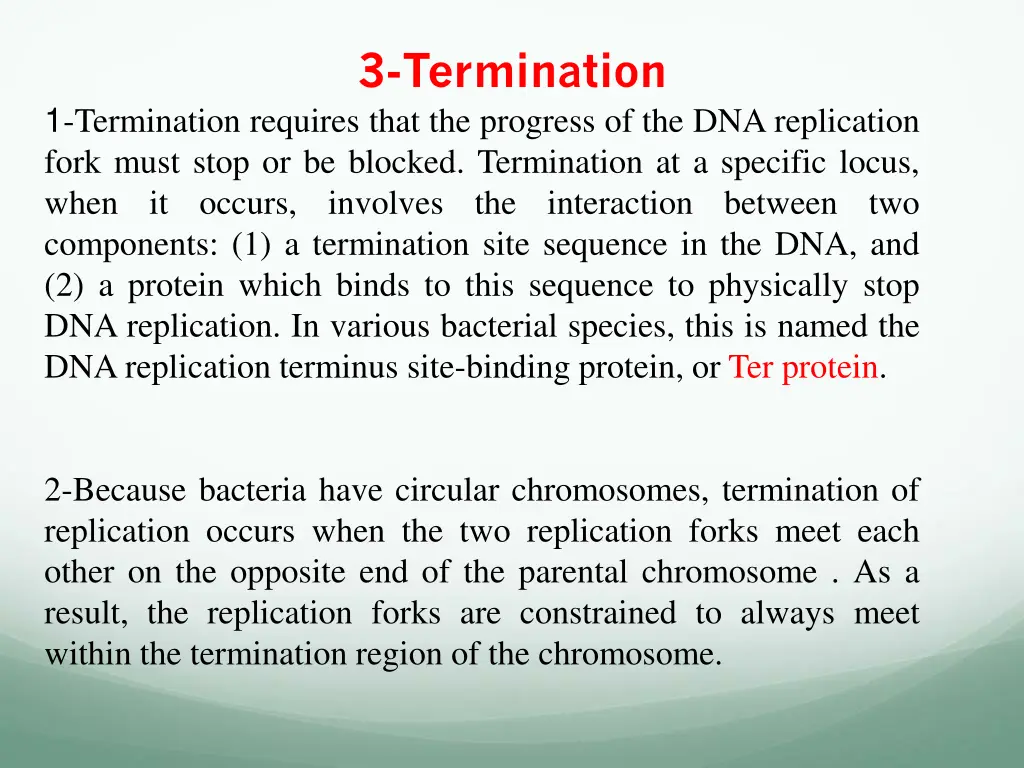 3-Termination

1-Termination requires that the progress of the DNA replication fork must stop or be blocked. Termination at a specific locus, when it occurs, involves the interaction between two components: (1) a termination site sequence in the DNA, and (2) a protein which binds to this sequence to physically stop DNA replication. In various bacterial species, this is named the DNA replication terminus site-binding protein, or Ter protein.

2-Because bacteria have circular chromosomes, termination of replication occurs when the two replication forks meet each other on the opposite end of the parental chromosome . As a result, the replication forks are constrained to always meet within the termination region of the chromosome.